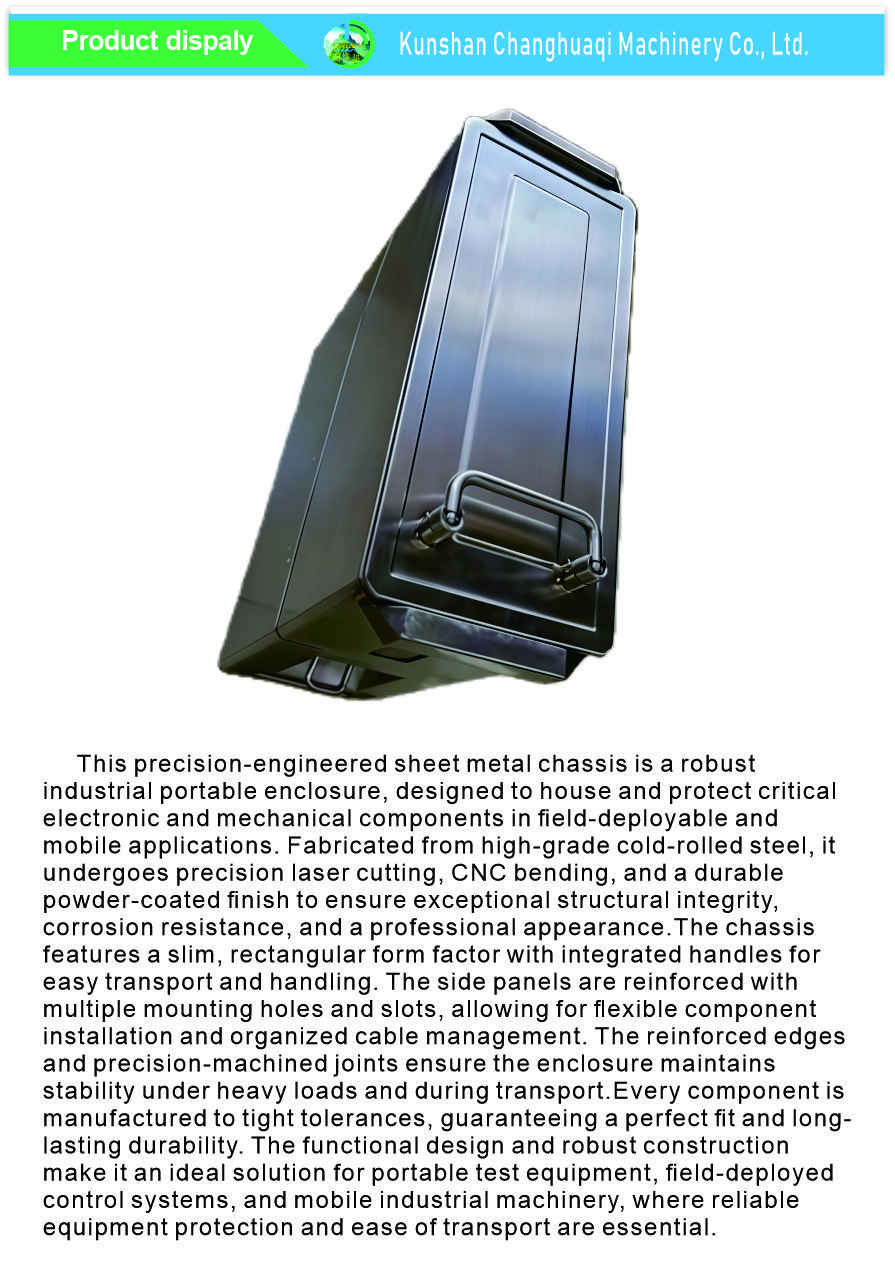 Product dispaly

Kunshan Changhuaqi Machinery Co., Ltd.

This precision-engineered sheet metal chassis is a robust industrial portable enclosure, designed to house and protect critical electronic and mechanical components in field-deployable and mobile applications. Fabricated from high-grade cold-rolled steel, it undergoes precision laser cutting, CNC bending, and a durable powder-coated finish to ensure exceptional structural integrity, corrosion resistance, and a professional appearance.The chassis features a slim, rectangular form factor with integrated handles for easy transport and handling. The side panels are reinforced with multiple mounting holes and slots, allowing for flexible component installation and organized cable management. The reinforced edges and precision-machined joints ensure the enclosure maintains stability under heavy loads and during transport.Every component is manufactured to tight tolerances, guaranteeing a perfect fit and long-lasting durability. The functional design and robust construction make it an ideal solution for portable test equipment, field-deployed control systems, and mobile industrial machinery, where reliable equipment protection and ease of transport are essential.